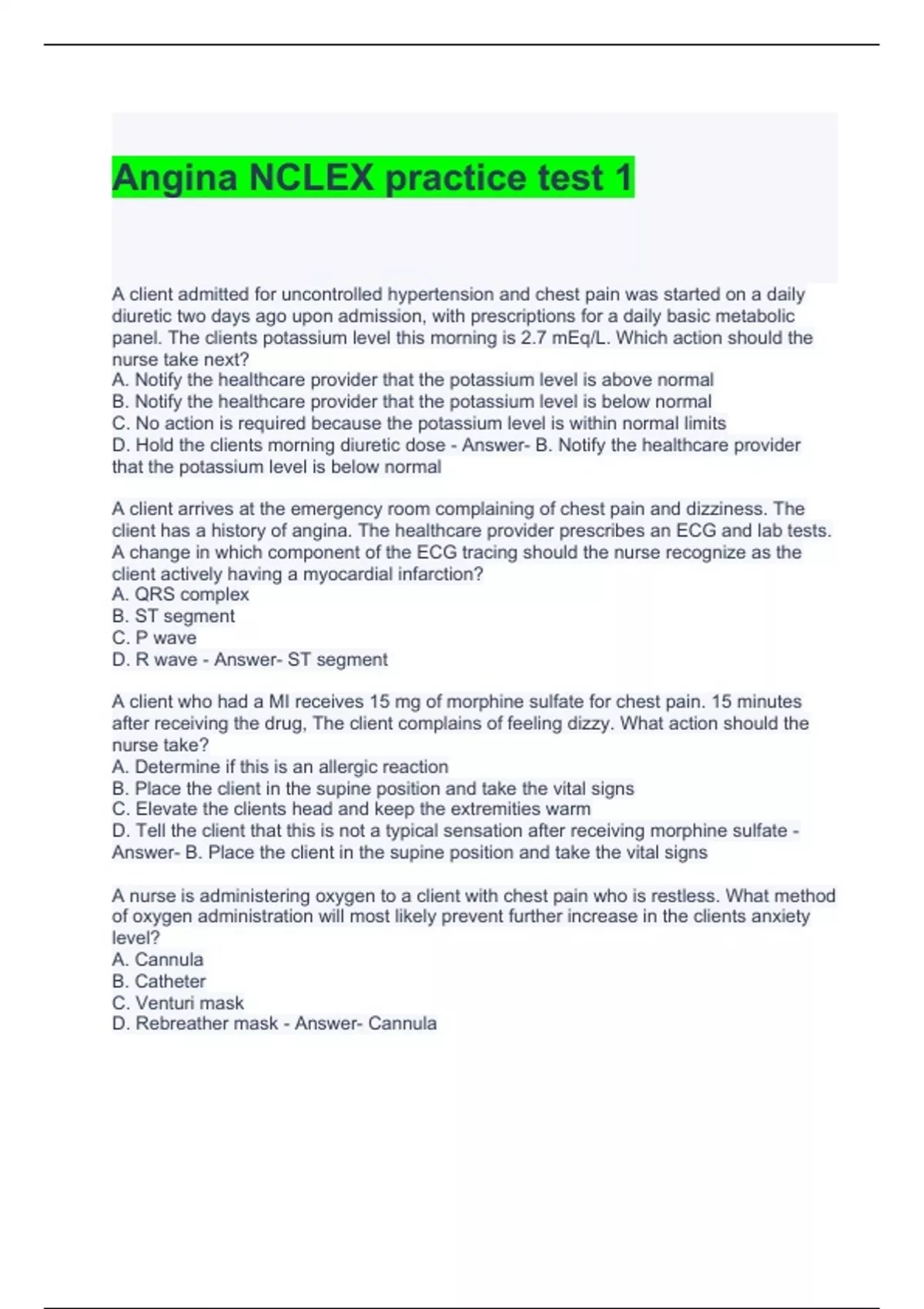 Angina NCLEX practice test 1

A client admitted for uncontrolled hypertension and chest pain was started on a daily diuretic two days ago upon admission, with prescriptions for a daily basic metabolic panel. The clients potassium level this morning is 2.7 mEq/L. Which action should the nurse take next?
A. Notify the healthcare provider that the potassium level is above normal
B. Notify the healthcare provider that the potassium level is below normal
C. No action is required because the potassium level is within normal limits
D. Hold the clients morning diuretic dose - Answer- B. Notify the healthcare provider that the potassium level is below normal

A client arrives at the emergency room complaining of chest pain and dizziness. The client has a history of angina. The healthcare provider prescribes an ECG and lab tests. A change in which component of the ECG tracing should the nurse recognize as the client actively having a myocardial infarction?
A. QRS complex
B. ST segment
C. P wave
D. R wave - Answer- ST segment

A client who had a MI receives 15 mg of morphine sulfate for chest pain. 15 minutes after receiving the drug, The client complains of feeling dizzy. What action should the nurse take?
A. Determine if this is an allergic reaction
B. Place the client in the supine position and take the vital signs
C. Elevate the clients head and keep the extremities warm
D. Tell the client that this is not a typical sensation after receiving morphine sulfate - Answer- B. Place the client in the supine position and take the vital signs

A nurse is administering oxygen to a client with chest pain who is restless. What method of oxygen administration will most likely prevent further increase in the clients anxiety level?
A. Cannula
B. Catheter
C. Venturi mask
D. Rebreather mask - Answer- Cannula